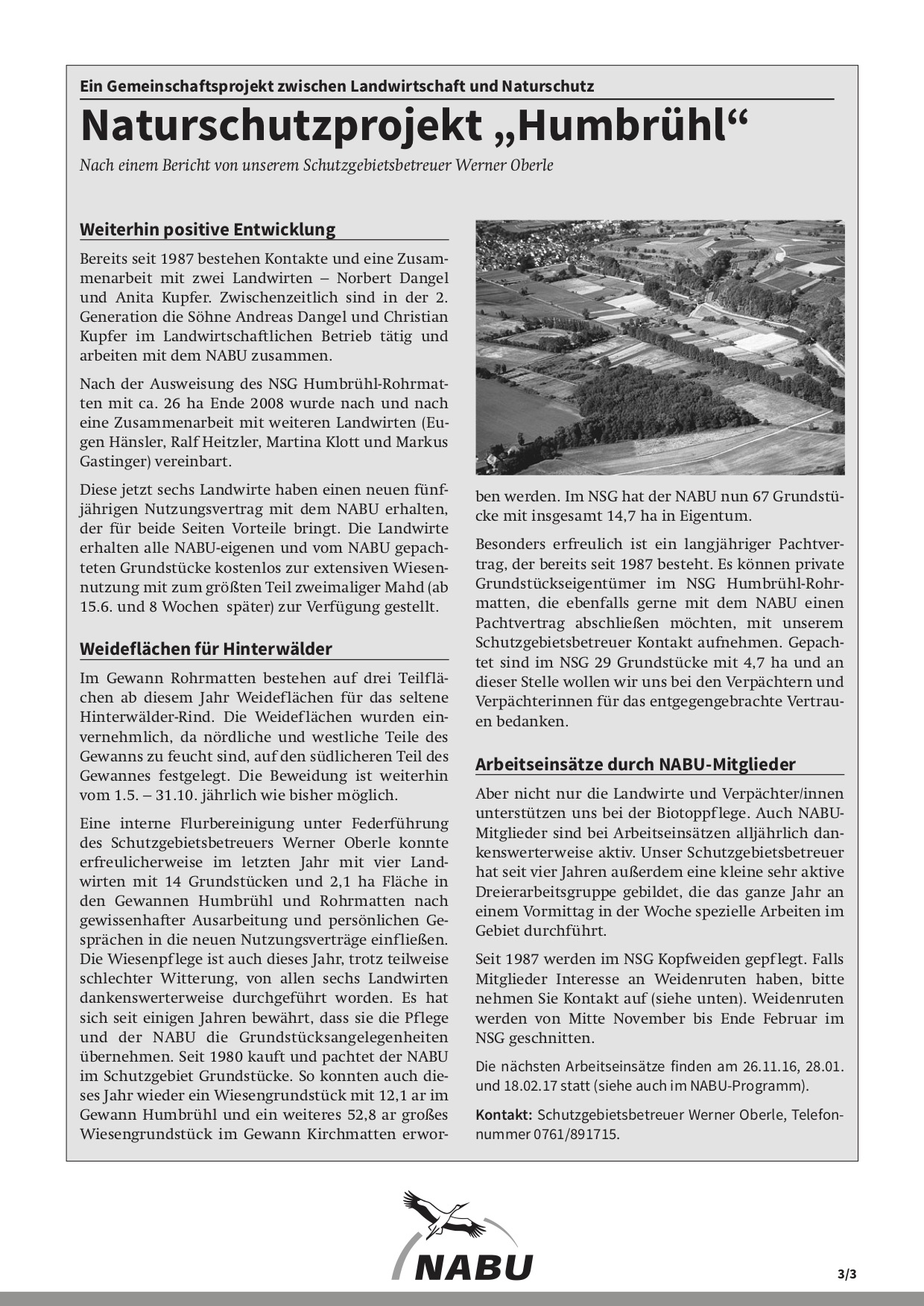 Ein Gemeinschaftsprojekt zwischen Landwirtschaft und Naturschutz

Naturschutzprojekt „Humbrühl“

Nach einem Bericht von unserem Schutzgebietsbetreuer Werner Oberle

Weiterhin positive Entwicklung

Bereits seit 1987 bestehen Kontakte und eine Zusammenarbeit mit zwei Landwirten – Norbert Dangel und Anita Kupfer. Zwischenzeitlich sind in der 2. Generation die Söhne Andreas Dangel und Christian Kupfer im Landwirtschaftlichen Betrieb tätig und arbeiten mit dem NABU zusammen.

Nach der Ausweisung des NSG Humbrühl-Rohrmatten mit ca. 26 ha Ende 2008 wurde nach und nach eine Zusammenarbeit mit weiteren Landwirten (Eugen Hänsler, Ralf Heitzler, Martina Klott und Markus Gastinger) vereinbart.

Diese jetzt sechs Landwirte haben einen neuen fünfjährigen Nutzungsvertrag mit dem NABU erhalten, der für beide Seiten Vorteile bringt. Die Landwirte erhalten alle NABU-eigenen und vom NABU gepachteten Grundstücke kostenlos zur extensiven Wiesennutzung mit zum größten Teil zweimaliger Mahd (ab 15.6. und 8 Wochen später) zur Verfügung gestellt.

Weideflächen für Hinterwälder

Im Gewann Rohrmatten bestehen auf drei Teilflächen ab diesem Jahr Weideflächen für das seltene Hinterwälder-Rind. Die Weideflächen wurden einvernehmlich, da nördliche und westliche Teile des Gewanns zu feucht sind, auf den südlicheren Teil des Gewannes festgelegt. Die Beweidung ist weiterhin vom 1.5. – 31.10. jährlich wie bisher möglich.

Eine interne Flurbereinigung unter Federführung des Schutzgebietsbetreuers Werner Oberle konnte erfreulicherweise im letzten Jahr mit vier Landwirten mit 14 Grundstücken und 2,1 ha Fläche in den Gewannen Humbrühl und Rohrmatten nach gewissenhafter Ausarbeitung und persönlichen Gesprächen in die neuen Nutzungsverträge einfließen. Die Wiesenpflege ist auch dieses Jahr, trotz teilweise schlechter Witterung, von allen sechs Landwirten dankenswerterweise durchgeführt worden. Es hat sich seit einigen Jahren bewährt, dass sie die Pflege und der NABU die Grundstücksangelegenheiten übernehmen. Seit 1980 kauft und pachtet der NABU im Schutzgebiet Grundstücke. So konnten auch dieses Jahr wieder ein Wiesengrundstück mit 12,1 ar im Gewann Humbrühl und ein weiteres 52,8 ar großes Wiesengrundstück im Gewann Kirchmatten erworben werden. Im NSG hat der NABU nun 67 Grundstücke mit insgesamt 14,7 ha in Eigentum.

Besonders erfreulich ist ein langjähriger Pachtvertrag, der bereits seit 1987 besteht. Es können private Grundstückseigentümer im NSG Humbrühl-Rohrmatten, die ebenfalls gerne mit dem NABU einen Pachtvertrag abschließen möchten, mit unserem Schutzgebietsbetreuer Kontakt aufnehmen. Gepachtet sind im NSG 29 Grundstücke mit 4,7 ha und an dieser Stelle wollen wir uns bei den Verpächtern und Verpächterinnen für das entgegengebrachte Vertrauen bedanken.

Arbeitseinsätze durch NABU-Mitglieder

Aber nicht nur die Landwirte und Verpächter/innen unterstützen uns bei der Biotoppflege. Auch NABU-Mitglieder sind bei Arbeitseinsätzen alljährlich dankenswerterweise aktiv. Unser Schutzgebietsbetreuer hat seit vier Jahren außerdem eine kleine sehr aktive Dreierarbeitsgruppe gebildet, die das ganze Jahr an einem Vormittag in der Woche spezielle Arbeiten im Gebiet durchführt.

Seit 1987 werden im NSG Kopfweiden gepflegt. Falls Mitglieder Interesse an Weidenruten haben, bitte nehmen Sie Kontakt auf (siehe unten). Weidenruten werden von Mitte November bis Ende Februar im NSG geschnitten.

Die nächsten Arbeitseinsätze finden am 26.11.16, 28.01. und 18.02.17 statt (siehe auch im NABU-Programm).

Kontakt: Schutzgebietsbetreuer Werner Oberle, Telefonnummer 0761/891715.

NABU

3/3